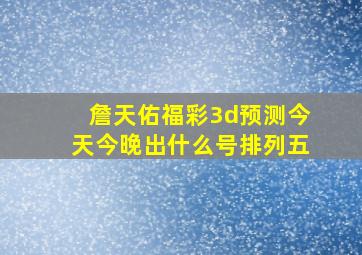 詹天佑福彩3d预测今天今晚出什么号排列五